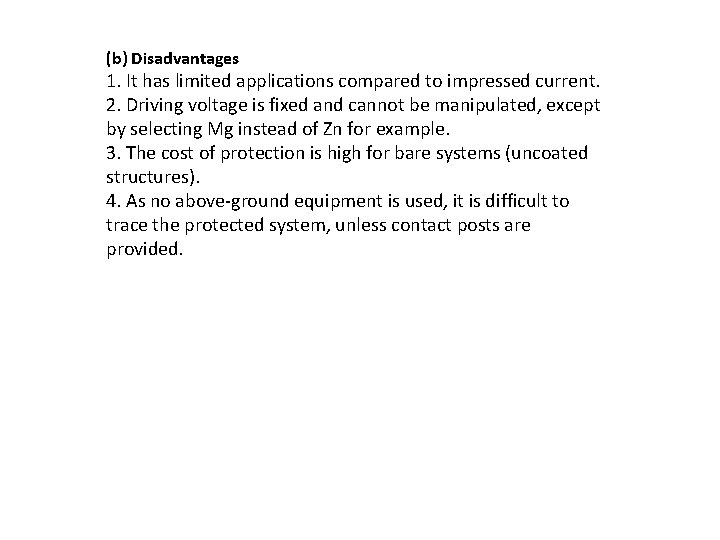 (b) Disadvantages
1. It has limited applications compared to impressed current.
2. Driving voltage is fixed and cannot be manipulated, except by selecting Mg instead of Zn for example.
3. The cost of protection is high for bare systems (uncoated structures).
4. As no above-ground equipment is used, it is difficult to trace the protected system, unless contact posts are provided.